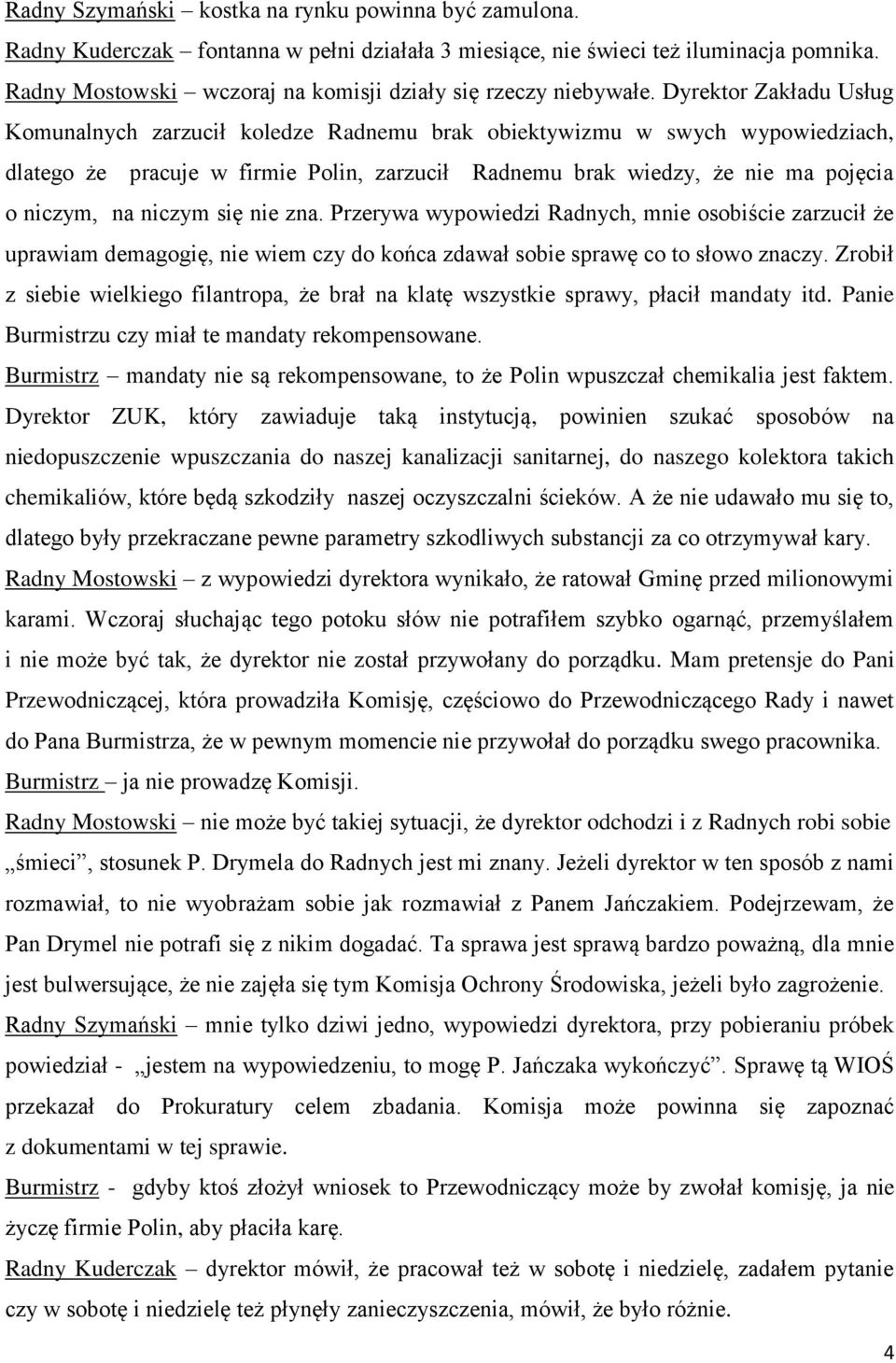 Radny Szymański – kostka na rynku powinna być zamulona.
Radny Kuderczak – fontanna w pełni działała 3 miesiące, nie świeci też iluminacja pomnika.
Radny Mostowski – wczoraj na komisji działy się rzeczy niebywałe. Dyrektor Zakładu Usług Komunalnych zarzucił koledze Radnemu brak obiektywizmu w swych wypowiedziach, dlatego że pracuje w firmie Polin, zarzucił Radnemu brak wiedzy, że nie ma pojęcia o niczym, na niczym się nie zna. Przerywa wypowiedzi Radnych, mnie osobiście zarzucił że uprawiam demagogię, nie wiem czy do końca zdawał sobie sprawę co to słowo znaczy. Zrobił z siebie wielkiego filantropa, że brał na klatę wszystkie sprawy, płacił mandaty itd. Panie Burmistrzu czy miał te mandaty rekompensowane.
Burmistrz – mandaty nie są rekompensowane, to że Polin wpuszczał chemikalia jest faktem. Dyrektor ZUK, który zawiaduje taką instytucją, powinien szukać sposobów na niedopuszczenie wpuszczania do naszej kanalizacji sanitarnej, do naszego kolektora takich chemikaliów, które będą szkodziły naszej oczyszczalni ścieków. A że nie udawało mu się to, dlatego były przekraczane pewne parametry szkodliwych substancji za co otrzymywał kary.
Radny Mostowski – z wypowiedzi dyrektora wynikało, że ratował Gminę przed milionowymi karami. Wczoraj słuchając tego potoku słów nie potrafiłem szybko ogarnąć, przemyślałem i nie może być tak, że dyrektor nie został przywołany do porządku. Mam pretensje do Pani Przewodniczącej, która prowadziła Komisję, częściowo do Przewodniczącego Rady i nawet do Pana Burmistrza, że w pewnym momencie nie przywołał do porządku swego pracownika.
Burmistrz – ja nie prowadzę Komisji.
Radny Mostowski – nie może być takiej sytuacji, że dyrektor odchodzi i z Radnych robi sobie „śmieci”, stosunek P. Drymela do Radnych jest mi znany. Jeżeli dyrektor w ten sposób z nami rozmawiał, to nie wyobrażam sobie jak rozmawiał z Panem Jańczakiem. Podejrzewam, że Pan Drymel nie potrafi się z nikim dogadać. Ta sprawa jest sprawą bardzo poważną, dla mnie jest bulwersujące, że nie zajęła się tym Komisja Ochrony Środowiska, jeżeli było zagrożenie.
Radny Szymański – mnie tylko dziwi jedno, wypowiedzi dyrektora, przy pobieraniu próbek powiedział - „jestem na wypowiedzeniu, to mogę P. Jańczaka wykończyć”. Sprawę tą WIOŚ przekazał do Prokuratury celem zbadania. Komisja może powinna się zapoznać z dokumentami w tej sprawie.
Burmistrz - gdyby ktoś złożył wniosek to Przewodniczący może by zwołał komisję, ja nie życzę firmie Polin, aby płaciła karę.
Radny Kuderczak – dyrektor mówił, że pracował też w sobotę i niedzielę, zadałem pytanie czy w sobotę i niedzielę też płynęły zanieczyszczenia, mówił, że było różnie.
4